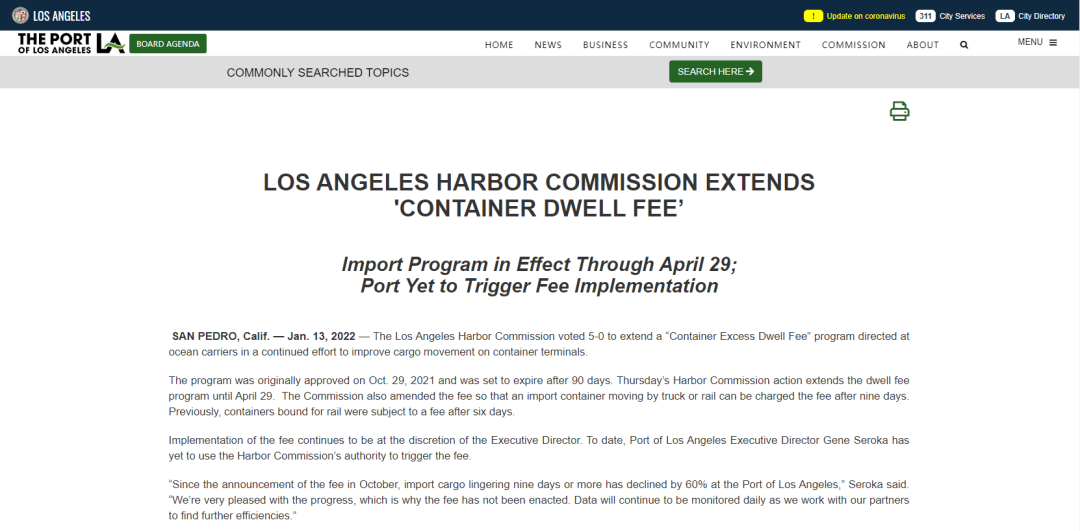 LOS ANGELES

! Update on coronavirus 311 City Services LA City Directory

THE PORT OF LOS ANGELES LA BOARD AGENDA

HOME NEWS BUSINESS COMMUNITY ENVIRONMENT COMMISSION ABOUT MENU

COMMONLY SEARCHED TOPICS SEARCH HERE

LOS ANGELES HARBOR COMMISSION EXTENDS 'CONTAINER DWELL FEE'

Import Program in Effect Through April 29; Port Yet to Trigger Fee Implementation

SAN PEDRO, Calif. — Jan. 13, 2022 — The Los Angeles Harbor Commission voted 5-0 to extend a "Container Excess Dwell Fee" program directed at ocean carriers in a continued effort to improve cargo movement on container terminals.

The program was originally approved on Oct. 29, 2021 and was set to expire after 90 days. Thursday's Harbor Commission action extends the dwell fee program until April 29. The Commission also amended the fee so that an import container moving by truck or rail can be charged the fee after nine days. Previously, containers bound for rail were subject to a fee after six days.

Implementation of the fee continues to be at the discretion of the Executive Director. To date, Port of Los Angeles Executive Director Gene Seroka has yet to use the Harbor Commission's authority to trigger the fee.

"Since the announcement of the fee in October, import cargo lingering nine days or more has declined by 60% at the Port of Los Angeles," Seroka said. "We're very pleased with the progress, which is why the fee has not been enacted. Data will continue to be monitored daily as we work with our partners to find further efficiencies."